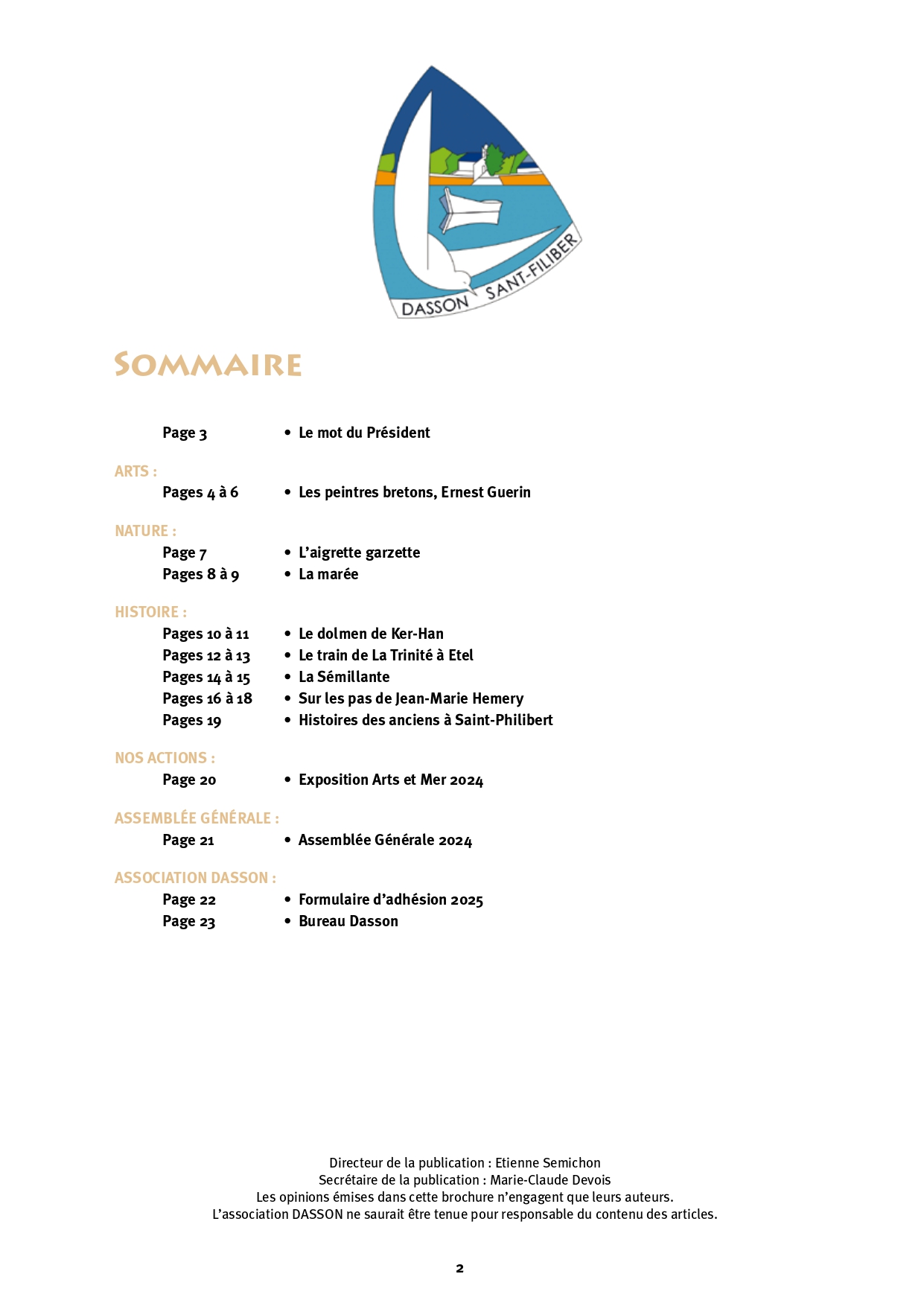 DASSON SANT-FILIBER

SOMMAIRE

Page 3 • Le mot du Président

ARTS :
Pages 4 à 6 • Les peintres bretons, Ernest Guerin

NATURE :
Page 7 • L'aigrette garzette
Pages 8 à 9 • La marée

HISTOIRE :
Pages 10 à 11 • Le dolmen de Ker-Han
Pages 12 à 13 • Le train de La Trinité à Etel
Pages 14 à 15 • La Sémillante
Pages 16 à 18 • Sur les pas de Jean-Marie Hemery
Pages 19 • Histoires des anciens à Saint-Philibert

NOS ACTIONS :
Page 20 • Exposition Arts et Mer 2024

ASSEMBLÉE GÉNÉRALE :
Page 21 • Assemblée Générale 2024

ASSOCIATION DASSON :
Page 22 • Formulaire d'adhésion 2025
Page 23 • Bureau Dasson

Directeur de la publication : Etienne Semichon
Secrétaire de la publication : Marie-Claude Devois
Les opinions émises dans cette brochure n'engagent que leurs auteurs.
L'association DASSON ne saurait être tenue pour responsable du contenu des articles.

2